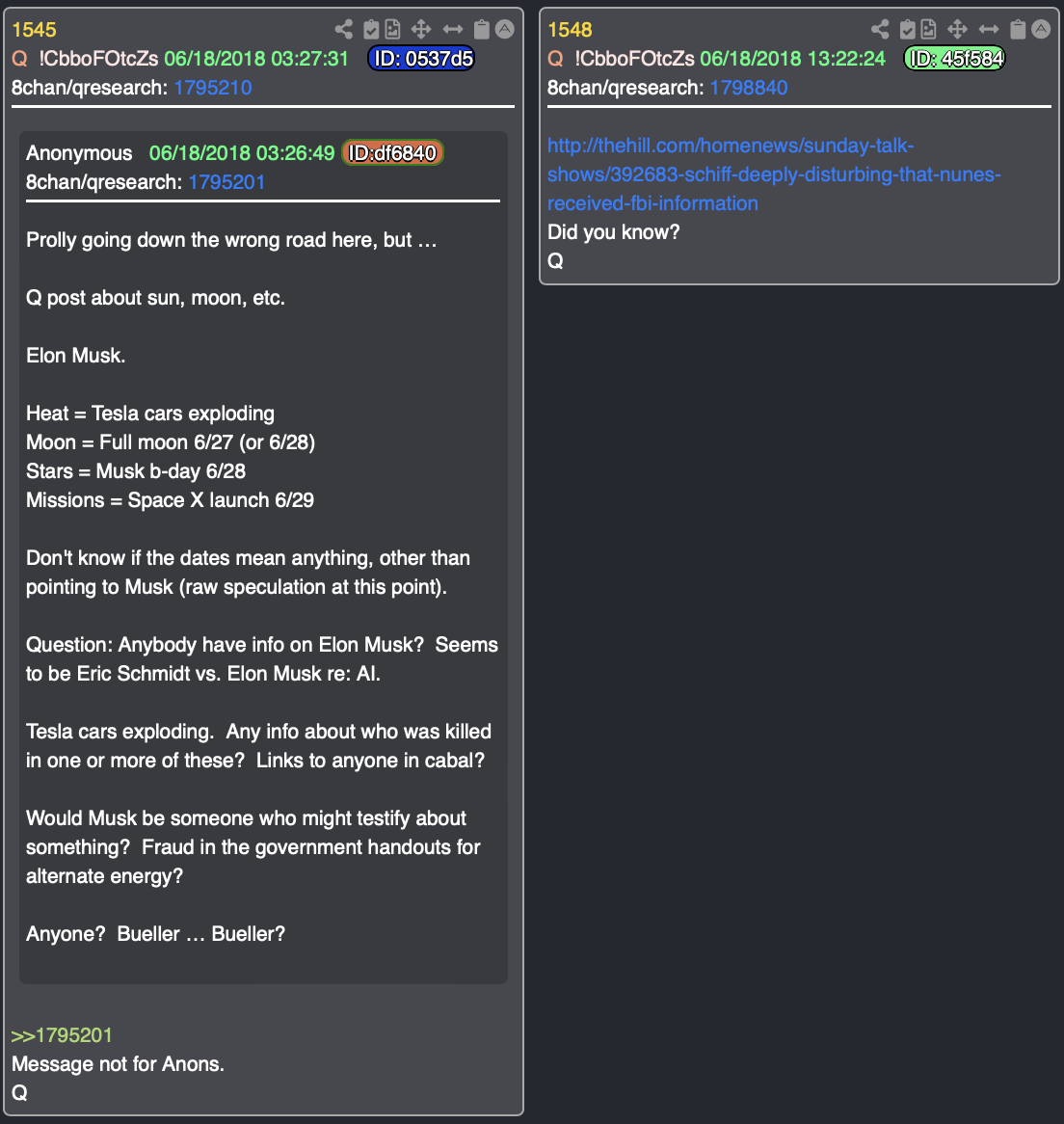 1545
Q !CbboFOtcZs 06/18/2018 03:27:31 ID: 0537d5
8chan/qresearch: 1795210

Anonymous 06/18/2018 03:26:49 ID:df6840
8chan/qresearch: 1795201

Prolly going down the wrong road here, but …

Q post about sun, moon, etc.

Elon Musk.

Heat = Tesla cars exploding
Moon = Full moon 6/27 (or 6/28)
Stars = Musk b-day 6/28
Missions = Space X launch 6/29

Don't know if the dates mean anything, other than pointing to Musk (raw speculation at this point).

Question: Anybody have info on Elon Musk? Seems to be Eric Schmidt vs. Elon Musk re: AI.

Tesla cars exploding. Any info about who was killed in one or more of these? Links to anyone in cabal?

Would Musk be someone who might testify about something? Fraud in the government handouts for alternate energy?

Anyone? Bueller … Bueller?

>>1795201
Message not for Anons.
Q

1548
Q !CbboFOtcZs 06/18/2018 13:22:24 ID: 45f584
8chan/qresearch: 1798840

http://thehill.com/homenews/sunday-talk-shows/392683-schiff-deeply-disturbing-that-nunes-received-fbi-information
Did you know?
Q